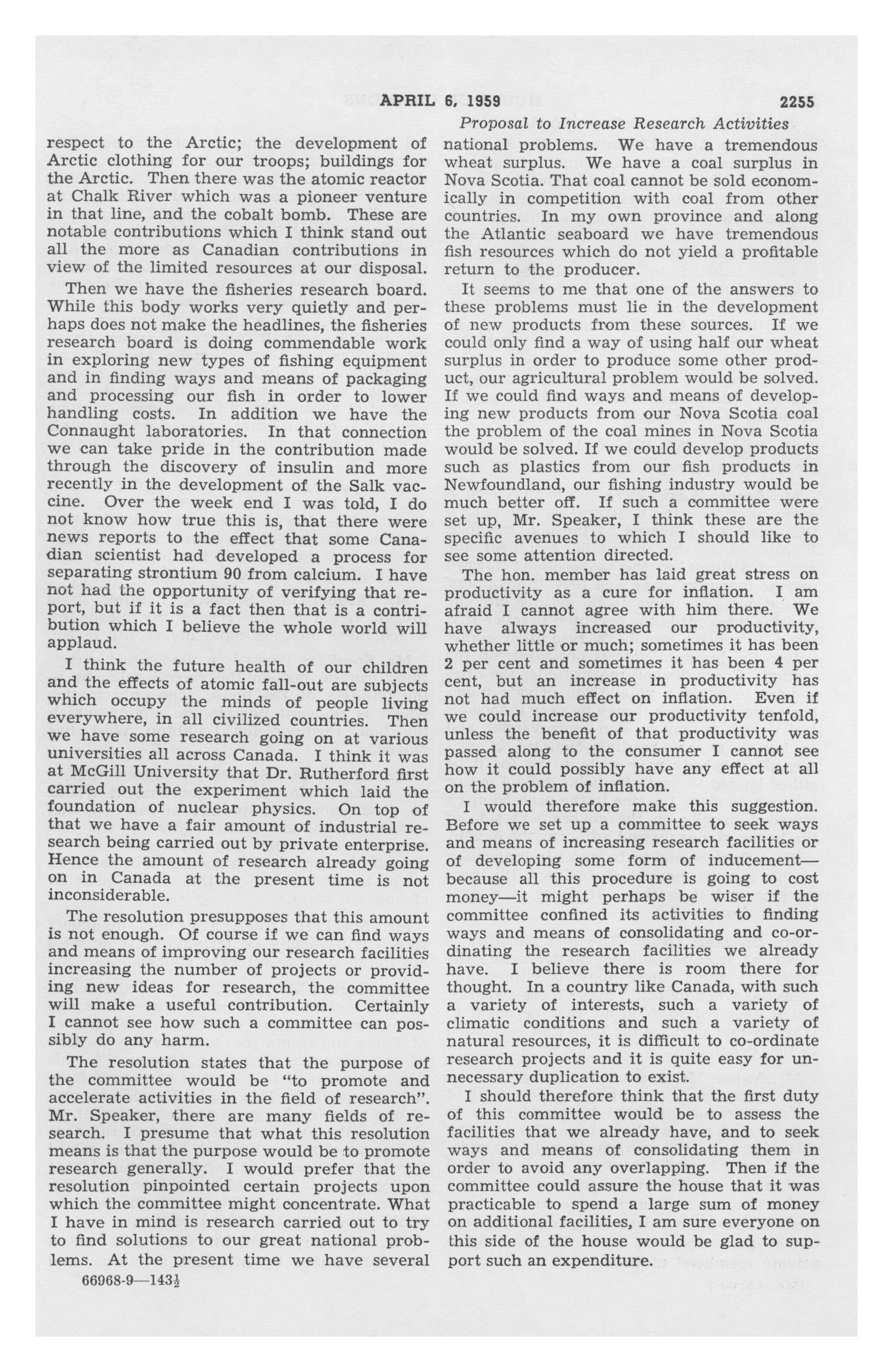 APRIL 6, 1959 2255

Proposal to Increase Research Activities

respect to the Arctic; the development of Arctic clothing for our troops; buildings for the Arctic. Then there was the atomic reactor at Chalk River which was a pioneer venture in that line, and the cobalt bomb. These are notable contributions which I think stand out all the more as Canadian contributions in view of the limited resources at our disposal.

Then we have the fisheries research board. While this body works very quietly and perhaps does not make the headlines, the fisheries research board is doing commendable work in exploring new types of fishing equipment and in finding ways and means of packaging and processing our fish in order to lower handling costs. In addition we have the Connaught laboratories. In that connection we can take pride in the contribution made through the discovery of insulin and more recently in the development of the Salk vaccine. Over the week end I was told, I do not know how true this is, that there were news reports to the effect that some Canadian scientist had developed a process for separating strontium 90 from calcium. I have not had the opportunity of verifying that report, but if it is a fact then that is a contribution which I believe the whole world will applaud.

I think the future health of our children and the effects of atomic fall-out are subjects which occupy the minds of people living everywhere, in all civilized countries. Then we have some research going on at various universities all across Canada. I think it was at McGill University that Dr. Rutherford first carried out the experiment which laid the foundation of nuclear physics. On top of that we have a fair amount of industrial research being carried out by private enterprise. Hence the amount of research already going on in Canada at the present time is not inconsiderable.

The resolution presupposes that this amount is not enough. Of course if we can find ways and means of improving our research facilities increasing the number of projects or providing new ideas for research, the committee will make a useful contribution. Certainly I cannot see how such a committee can possibly do any harm.

The resolution states that the purpose of the committee would be "to promote and accelerate activities in the field of research". Mr. Speaker, there are many fields of research. I presume that what this resolution means is that the purpose would be to promote research generally. I would prefer that the resolution pinpointed certain projects upon which the committee might concentrate. What I have in mind is research carried out to try to find solutions to our great national problems. At the present time we have several

66968-9—143½

national problems. We have a tremendous wheat surplus. We have a coal surplus in Nova Scotia. That coal cannot be sold economically in competition with coal from other countries. In my own province and along the Atlantic seaboard we have tremendous fish resources which do not yield a profitable return to the producer.

It seems to me that one of the answers to these problems must lie in the development of new products from these sources. If we could only find a way of using half our wheat surplus in order to produce some other product, our agricultural problem would be solved. If we could find ways and means of developing new products from our Nova Scotia coal the problem of the coal mines in Nova Scotia would be solved. If we could develop products such as plastics from our fish products in Newfoundland, our fishing industry would be much better off. If such a committee were set up, Mr. Speaker, I think these are the specific avenues to which I should like to see some attention directed.

The hon. member has laid great stress on productivity as a cure for inflation. I am afraid I cannot agree with him there. We have always increased our productivity, whether little or much; sometimes it has been 2 per cent and sometimes it has been 4 per cent, but an increase in productivity has not had much effect on inflation. Even if we could increase our productivity tenfold, unless the benefit of that productivity was passed along to the consumer I cannot see how it could possibly have any effect at all on the problem of inflation.

I would therefore make this suggestion. Before we set up a committee to seek ways and means of increasing research facilities or of developing some form of inducement—because all this procedure is going to cost money—it might perhaps be wiser if the committee confined its activities to finding ways and means of consolidating and co-ordinating the research facilities we already have. I believe there is room there for thought. In a country like Canada, with such a variety of interests, such a variety of climatic conditions and such a variety of natural resources, it is difficult to co-ordinate research projects and it is quite easy for unnecessary duplication to exist.

I should therefore think that the first duty of this committee would be to assess the facilities that we already have, and to seek ways and means of consolidating them in order to avoid any overlapping. Then if the committee could assure the house that it was practicable to spend a large sum of money on additional facilities, I am sure everyone on this side of the house would be glad to support such an expenditure.